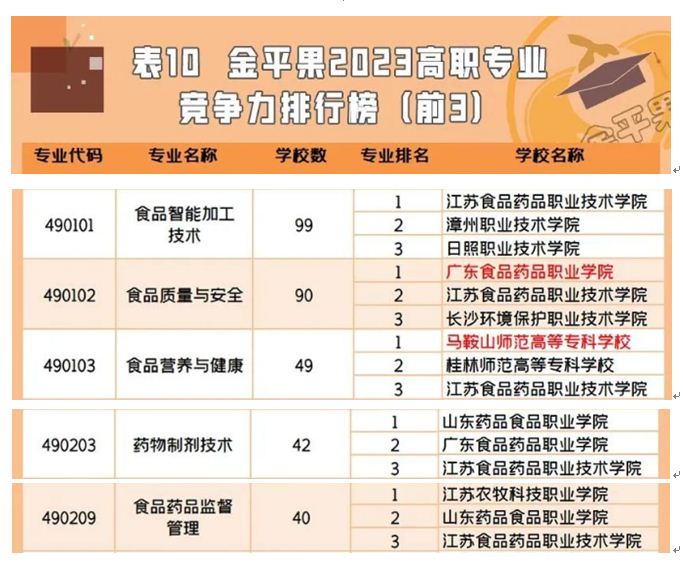 表10 金平果2023高职专业竞争力排行榜（前3）

| 专业代码 | 专业名称 | 学校数 | 专业排名 | 学校名称 |
|---|---|---|---|---|
| 490101 | 食品智能加工技术 | 99 | 1 | 江苏食品药品职业技术学院 |
| | | | 2 | 漳州职业技术学院 |
| | | | 3 | 日照职业技术学院 |
| 490102 | 食品质量与安全 | 90 | 1 | 广东食品药品职业学院 |
| | | | 2 | 江苏食品药品职业技术学院 |
| | | | 3 | 长沙环境保护职业技术学院 |
| 490103 | 食品营养与健康 | 49 | 1 | 马鞍山师范高等专科学校 |
| | | | 2 | 桂林师范高等专科学校 |
| | | | 3 | 江苏食品药品职业技术学院 |
| 490203 | 药物制剂技术 | 42 | 1 | 山东药品食品职业学院 |
| | | | 2 | 广东食品药品职业学院 |
| | | | 3 | 江苏食品药品职业技术学院 |
| 490209 | 食品药品监督管理 | 40 | 1 | 江苏农牧科技职业学院 |
| | | | 2 | 山东药品食品职业学院 |
| | | | 3 | 江苏食品药品职业技术学院 |

金平果